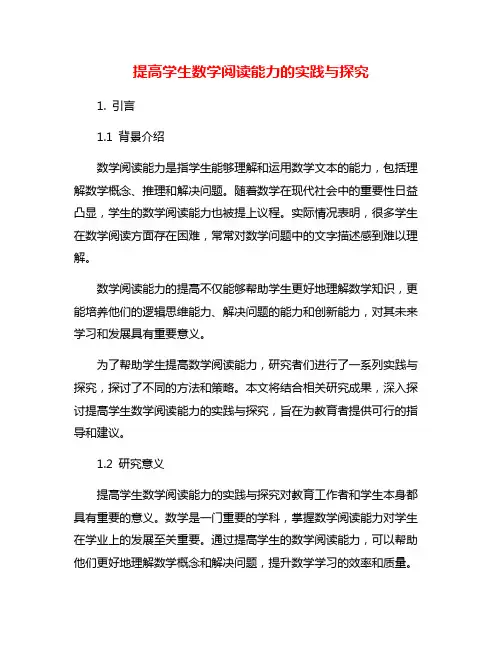 提高学生数学阅读能力的实践与探究

1. 引言

1.1 背景介绍

数学阅读能力是指学生能够理解和运用数学文本的能力，包括理解数学概念、推理和解决问题。随着数学在现代社会中的重要性日益凸显，学生的数学阅读能力也被提上议程。实际情况表明，很多学生在数学阅读方面存在困难，常常对数学问题中的文字描述感到难以理解。

数学阅读能力的提高不仅能够帮助学生更好地理解数学知识，更能培养他们的逻辑思维能力、解决问题的能力和创新能力，对其未来学习和发展具有重要意义。

为了帮助学生提高数学阅读能力，研究者们进行了一系列实践与探究，探讨了不同的方法和策略。本文将结合相关研究成果，深入探讨提高学生数学阅读能力的实践与探究，旨在为教育者提供可行的指导和建议。

1.2 研究意义

提高学生数学阅读能力的实践与探究对教育工作者和学生本身都具有重要的意义。数学是一门重要的学科，掌握数学阅读能力对学生在学业上的发展至关重要。通过提高学生的数学阅读能力，可以帮助他们更好地理解数学概念和解决问题，提升数学学习的效率和质量。